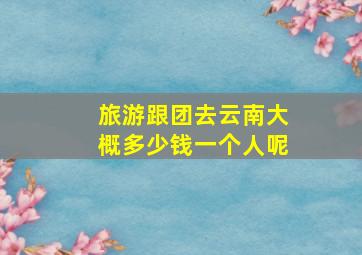 旅游跟团去云南大概多少钱一个人呢